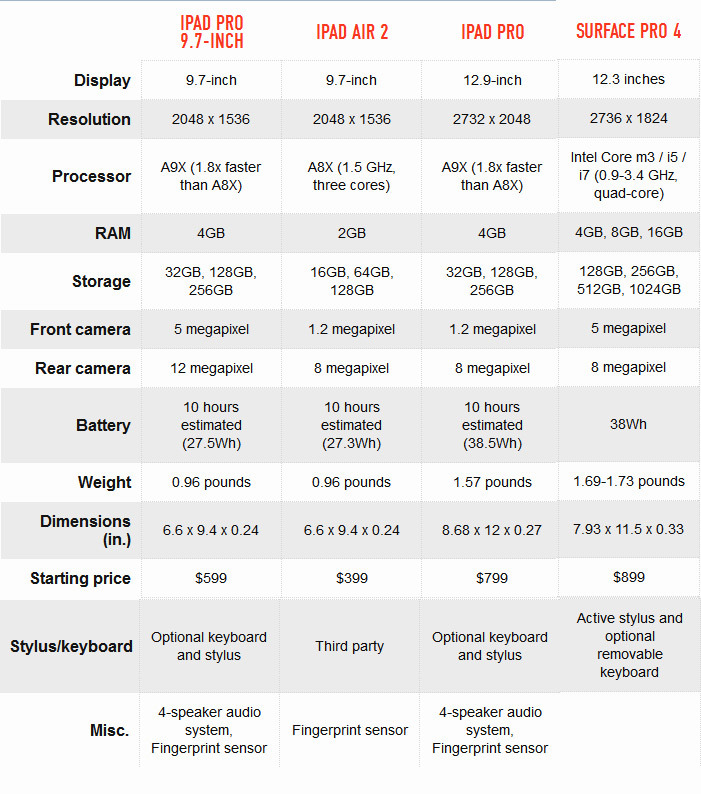 | | IPAD PRO 9.7-INCH | IPAD AIR 2 | IPAD PRO | SURFACE PRO 4 |
|---|---|---|---|---|
| Display | 9.7-inch | 9.7-inch | 12.9-inch | 12.3 inches |
| Resolution | 2048 x 1536 | 2048 x 1536 | 2732 x 2048 | 2736 x 1824 |
| Processor | A9X (1.8x faster than A8X) | A8X (1.5 GHz, three cores) | A9X (1.8x faster than A8X) | Intel Core m3 / i5 / i7 (0.9-3.4 GHz, quad-core) |
| RAM | 4GB | 2GB | 4GB | 4GB, 8GB, 16GB |
| Storage | 32GB, 128GB, 256GB | 16GB, 64GB, 128GB | 32GB, 128GB, 256GB | 128GB, 256GB, 512GB, 1024GB |
| Front camera | 5 megapixel | 1.2 megapixel | 1.2 megapixel | 5 megapixel |
| Rear camera | 12 megapixel | 8 megapixel | 8 megapixel | 8 megapixel |
| Battery | 10 hours estimated (27.5Wh) | 10 hours estimated (27.3Wh) | 10 hours estimated (38.5Wh) | 38Wh |
| Weight | 0.96 pounds | 0.96 pounds | 1.57 pounds | 1.69-1.73 pounds |
| Dimensions (in.) | 6.6 x 9.4 x 0.24 | 6.6 x 9.4 x 0.24 | 8.68 x 12 x 0.27 | 7.93 x 11.5 x 0.33 |
| Starting price | $599 | $399 | $799 | $899 |
| Stylus/keyboard | Optional keyboard and stylus | Third party | Optional keyboard and stylus | Active stylus and optional removable keyboard |
| Misc. | 4-speaker audio system, Fingerprint sensor | Fingerprint sensor | 4-speaker audio system, Fingerprint sensor | |